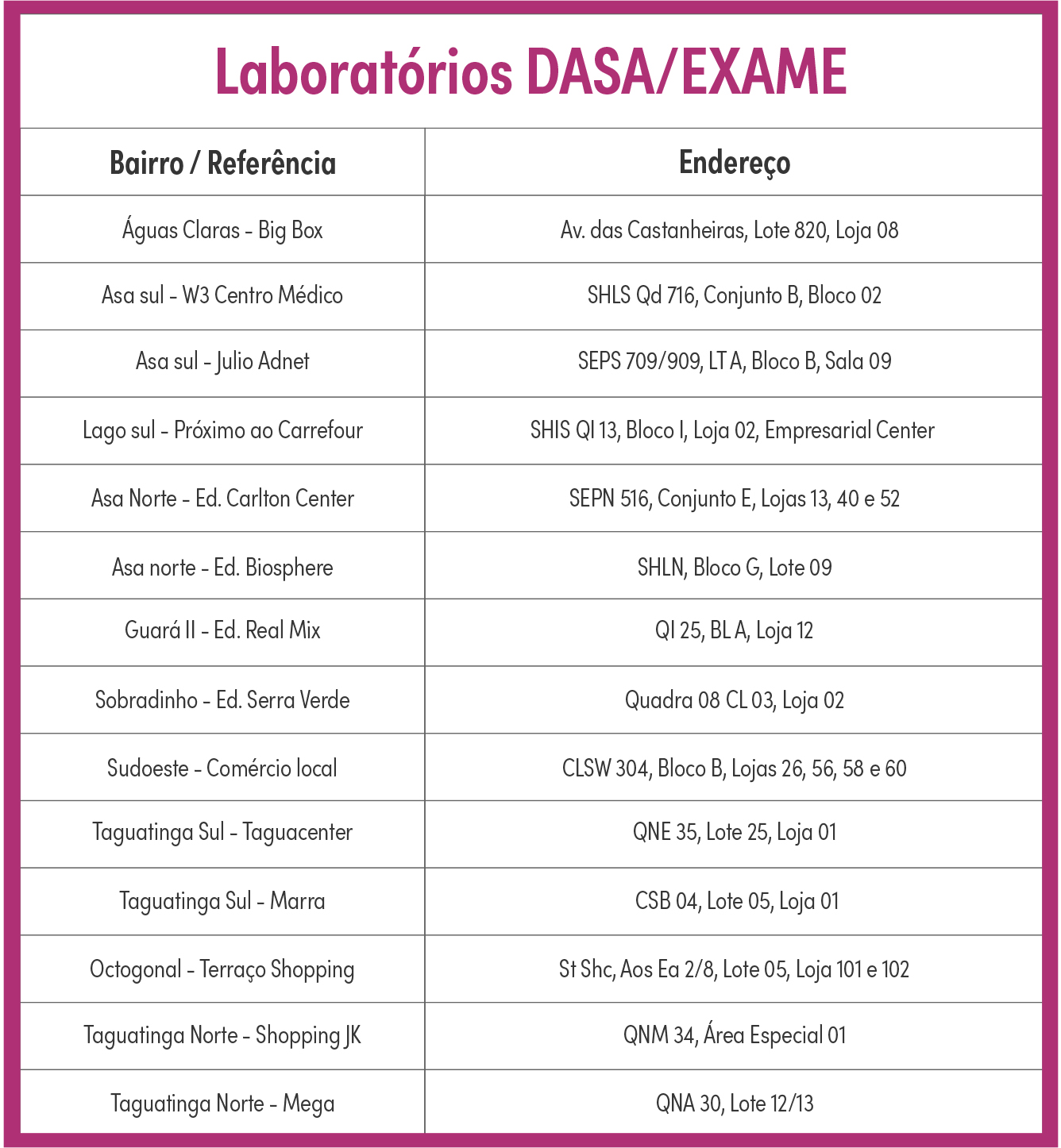 Laboratórios DASA/EXAME

| Bairro / Referência | Endereço |
|---|---|
| Águas Claras - Big Box | Av. das Castanheiras, Lote 820, Loja 08 |
| Asa sul - W3 Centro Médico | SHLS Qd 716, Conjunto B, Bloco 02 |
| Asa sul - Julio Adnet | SEPS 709/909, LT A, Bloco B, Sala 09 |
| Lago sul - Próximo ao Carrefour | SHIS QI 13, Bloco I, Loja 02, Empresarial Center |
| Asa Norte - Ed. Carlton Center | SEPN 516, Conjunto E, Lojas 13, 40 e 52 |
| Asa norte - Ed. Biosphere | SHLN, Bloco G, Lote 09 |
| Guará II - Ed. Real Mix | QI 25, BL A, Loja 12 |
| Sobradinho - Ed. Serra Verde | Quadra 08 CL 03, Loja 02 |
| Sudoeste - Comércio local | CLSW 304, Bloco B, Lojas 26, 56, 58 e 60 |
| Taguatinga Sul - Taguacenter | QNE 35, Lote 25, Loja 01 |
| Taguatinga Sul - Marra | CSB 04, Lote 05, Loja 01 |
| Octogonal - Terraço Shopping | St Shc, Aos Ea 2/8, Lote 05, Loja 101 e 102 |
| Taguatinga Norte - Shopping JK | QNM 34, Área Especial 01 |
| Taguatinga Norte - Mega | QNA 30, Lote 12/13 |